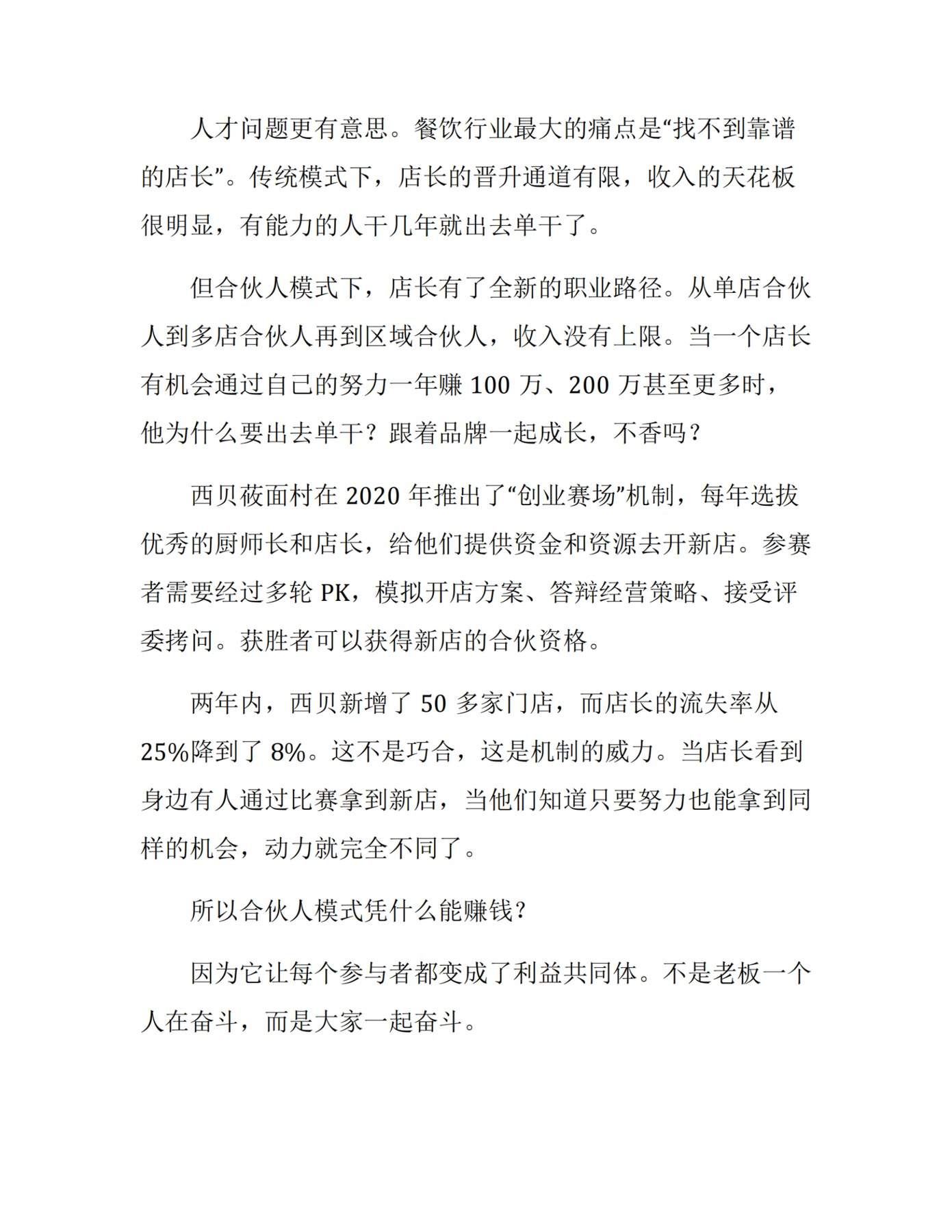 人才问题更有意思。餐饮行业最大的痛点是“找不到靠谱的店长”。传统模式下，店长的晋升通道有限，收入的天花板很明显，有能力的人干几年就出去单干了。

但合伙人模式下，店长有了全新的职业路径。从单店合伙人到多店合伙人再到区域合伙人，收入没有上限。当一个店长有机会通过自己的努力一年赚 100 万、200 万甚至更多时，他为什么要出去单干？跟着品牌一起成长，不香吗？

西贝莜面村在 2020 年推出了“创业赛场”机制，每年选拔优秀的厨师长和店长，给他们提供资金和资源去开新店。参赛者需要经过多轮 PK，模拟开店方案、答辩经营策略、接受评委拷问。获胜者可以获得新店的合伙资格。

两年内，西贝新增了 50 多家门店，而店长的流失率从 25%降到了 8%。这不是巧合，这是机制的威力。当店长看到身边有人通过比赛拿到新店，当他们知道只要努力也能拿到同样的机会，动力就完全不同了。

所以合伙人模式凭什么能赚钱？

因为它让每个参与者都变成了利益共同体。不是老板一个人在奋斗，而是大家一起奋斗。